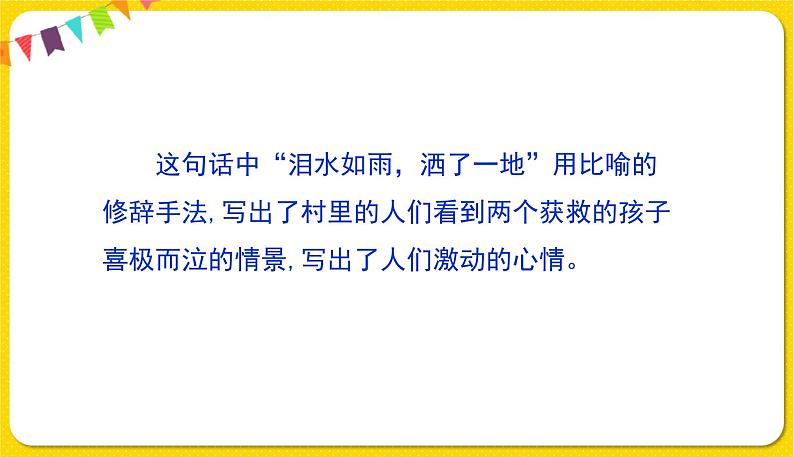 这句话中“泪水如雨，洒了一地”用比喻的修辞手法，写出了村里的人们看到两个获救的孩子喜极而泣的情景，写出了人们激动的心情。